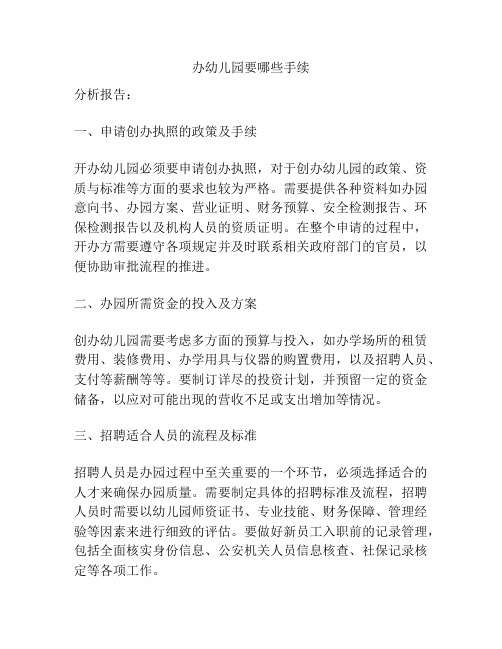 办幼儿园要哪些手续

分析报告：

一、申请创办执照的政策及手续

开办幼儿园必须要申请创办执照，对于创办幼儿园的政策、资质与标准等方面的要求也较为严格。需要提供各种资料如办园意向书、办园方案、营业证明、财务预算、安全检测报告、环保检测报告以及机构人员的资质证明。在整个申请的过程中，开办方需要遵守各项规定并及时联系相关政府部门的官员，以便协助审批流程的推进。

二、办园所需资金的投入及方案

创办幼儿园需要考虑多方面的预算与投入，如办学场所的租赁费用、装修费用、办学用具与仪器的购置费用，以及招聘人员、支付等薪酬等等。要制订详尽的投资计划，并预留一定的资金储备，以应对可能出现的营收不足或支出增加等情况。

三、招聘适合人员的流程及标准

招聘人员是办园过程中至关重要的一个环节，必须选择适合的人才来确保办园质量。需要制定具体的招聘标准及流程，招聘人员时需要以幼儿园师资证书、专业技能、财务保障、管理经验等因素来进行细致的评估。要做好新员工入职前的记录管理，包括全面核实身份信息、公安机关人员信息核查、社保记录核定等各项工作。